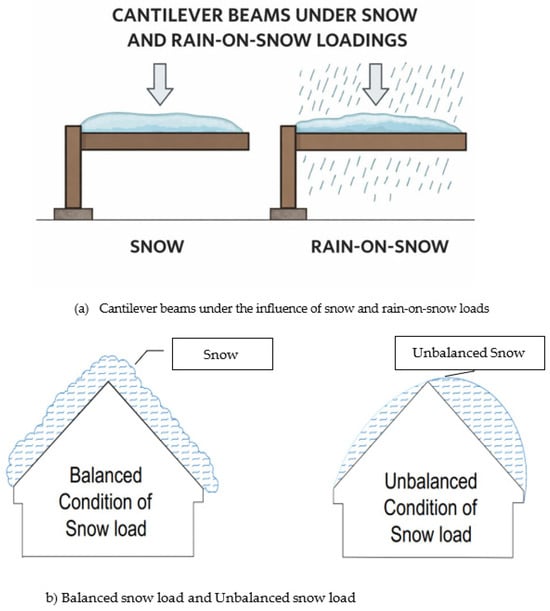 CANTILEVER BEAMS UNDER SNOW AND RAIN-ON-SNOW LOADINGS

SNOW

RAIN-ON-SNOW

(a) Cantilever beams under the influence of snow and rain-on-snow loads

Snow

Balanced Condition of Snow load

Unbalanced Snow

Unbalanced Condition of Snow load

b) Balanced snow load and Unbalanced snow load